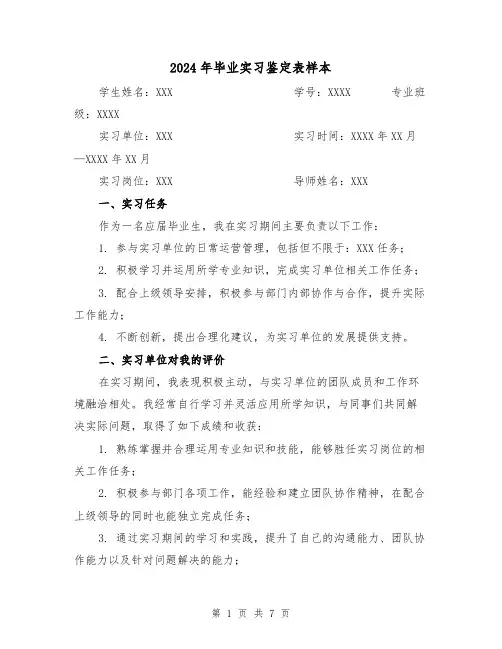 2024年毕业实习鉴定表样本

学生姓名：XXX　　　　　　　学号：XXXX　　　专业班级：XXXX

实习单位：XXX　　　　　　　实习时间：XXXX年XX月—XXXX年XX月

实习岗位：XXX　　　　　　　导师姓名：XXX

一、实习任务

作为一名应届毕业生，我在实习期间主要负责以下工作：

1. 参与实习单位的日常运营管理，包括但不限于：XXX任务；

2. 积极学习并运用所学专业知识，完成实习单位相关工作任务；

3. 配合上级领导安排，积极参与部门内部协作与合作，提升实际工作能力；

4. 不断创新，提出合理化建议，为实习单位的发展提供支持。

二、实习单位对我的评价

在实习期间，我表现积极主动，与实习单位的团队成员和工作环境融洽相处。我经常自行学习并灵活应用所学知识，与同事们共同解决实际问题，取得了如下成绩和收获：

1. 熟练掌握并合理运用专业知识和技能，能够胜任实习岗位的相关工作任务；

2. 积极参与部门各项工作，能经验和建立团队协作精神，在配合上级领导的同时也能独立完成任务；

3. 通过实习期间的学习和实践，提升了自己的沟通能力、团队协作能力以及针对问题解决的能力；

第 1 页 共 7 页